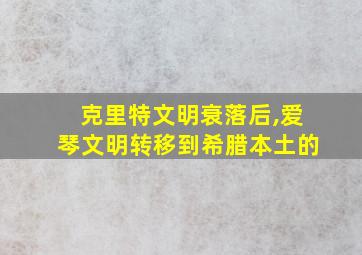 克里特文明衰落后,爱琴文明转移到希腊本土的